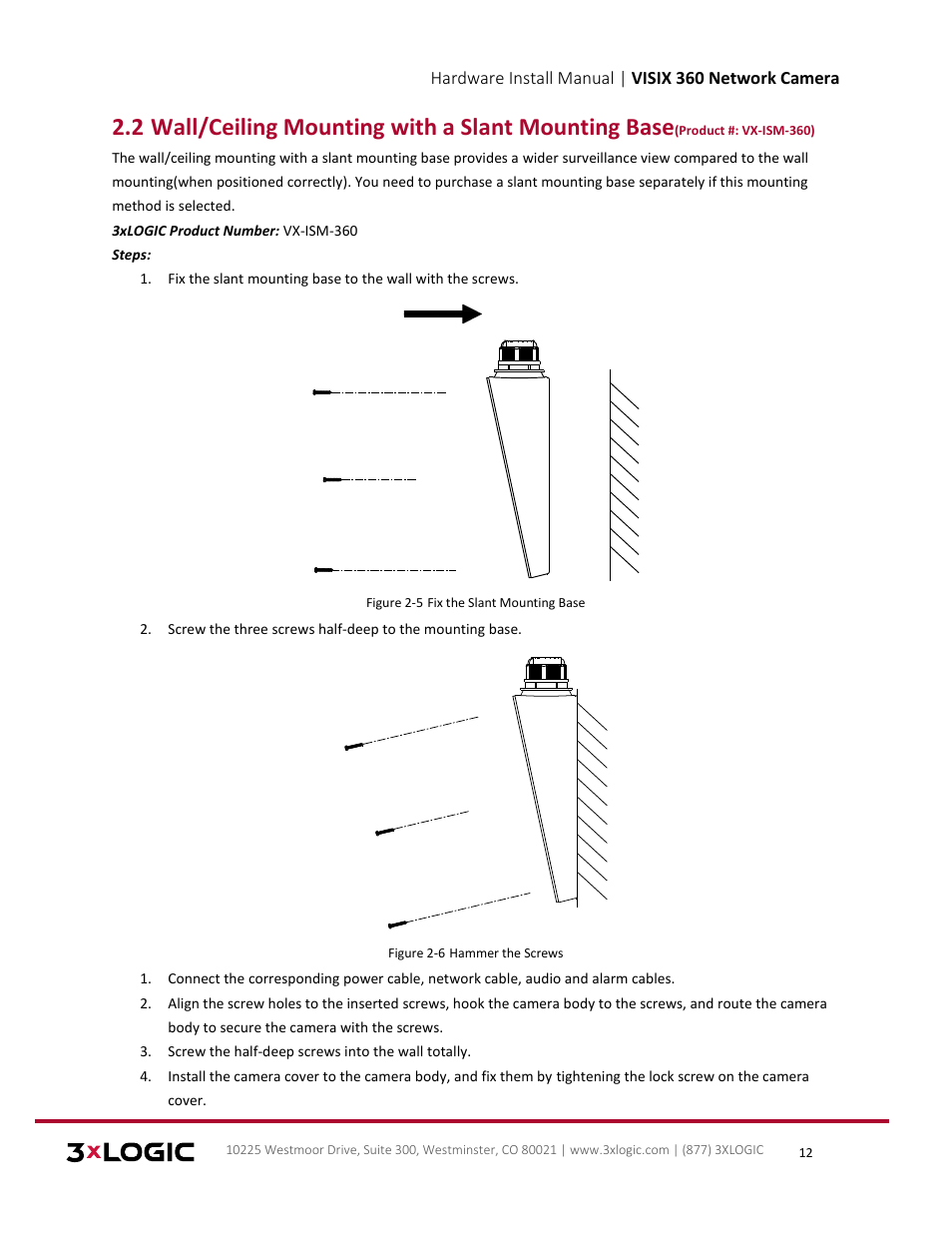 Hardware Install Manual | VISIX 360 Network Camera

2.2 Wall/Ceiling Mounting with a Slant Mounting Base(Product #: VX-ISM-360)

The wall/ceiling mounting with a slant mounting base provides a wider surveillance view compared to the wall mounting(when positioned correctly). You need to purchase a slant mounting base separately if this mounting method is selected.

3xLOGIC Product Number: VX-ISM-360

Steps:

1. Fix the slant mounting base to the wall with the screws.

Figure 2-5 Fix the Slant Mounting Base

2. Screw the three screws half-deep to the mounting base.

Figure 2-6 Hammer the Screws

1. Connect the corresponding power cable, network cable, audio and alarm cables.
2. Align the screw holes to the inserted screws, hook the camera body to the screws, and route the camera body to secure the camera with the screws.
3. Screw the half-deep screws into the wall totally.
4. Install the camera cover to the camera body, and fix them by tightening the lock screw on the camera cover.

3xLOGIC 10225 Westmoor Drive, Suite 300, Westminster, CO 80021 | www.3xlogic.com | (877) 3XLOGIC 12